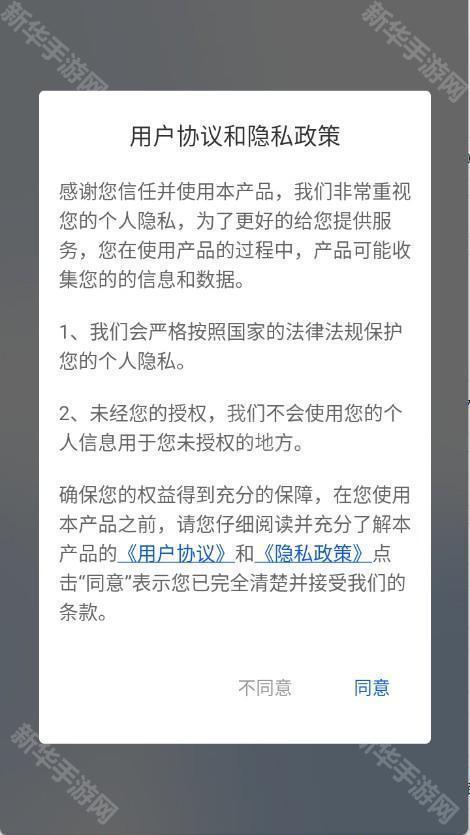 新华手游网

新华手游网

用户协议和隐私政策

感谢您信任并使用本产品，我们非常重视您的个人隐私，为了更好的给您提供服务，您在使用产品的过程中，产品可能收集您的的信息和数据。

1、我们会严格按照国家的法律法规保护您的个人隐私。

2、未经您的授权，我们不会使用您的个人信息用于您未授权的地方。

确保您的权益得到充分的保障，在您使用本产品之前，请您仔细阅读并充分了解本产品的《用户协议》和《隐私政策》点击“同意”表示您已完全清楚并接受我们的条款。

不同意　同意

新华手游网

新华手游网